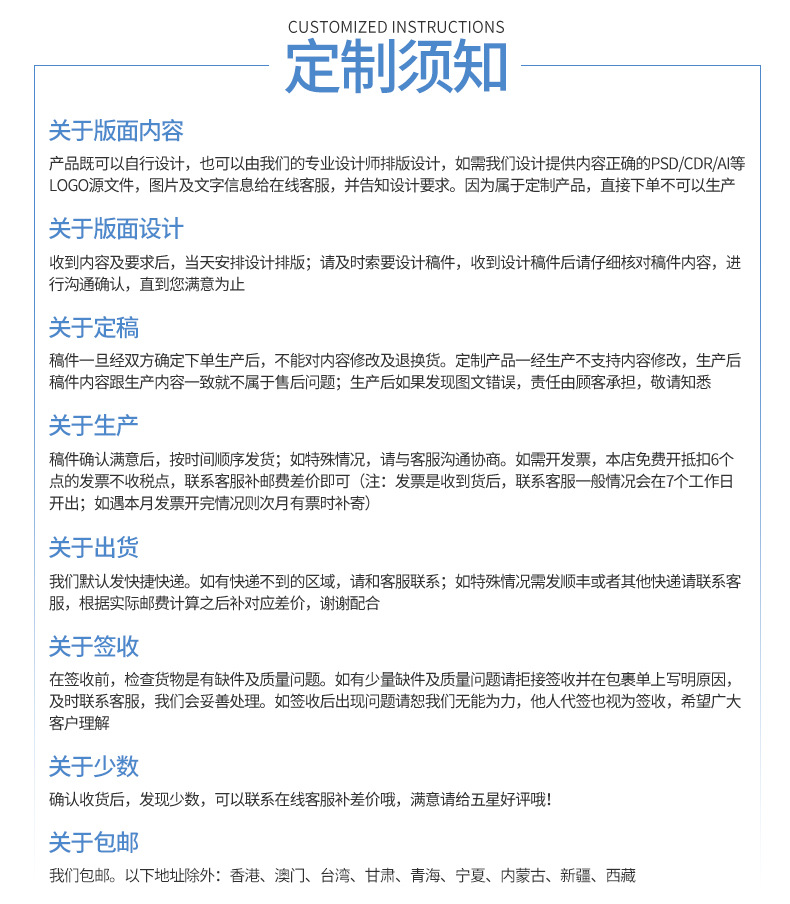 CUSTOMIZED INSTRUCTIONS
定制须知

关于版面内容
产品既可以自行设计，也可以由我们的专业设计师排版设计，如需我们设计提供内容正确的PSD/CDR/AI等LOGO源文件，图片及文字信息给在线客服，并告知设计要求。因为属于定制产品，直接下单不可以生产

关于版面设计
收到内容及要求后，当天安排设计排版；请及时索要设计稿件，收到设计稿件后请仔细核对稿件内容，进行沟通确认，直到您满意为止

关于定稿
稿件一旦经双方确定下单生产后，不能对内容修改及退换货。定制产品一经生产不支持内容修改，生产后稿件内容跟生产内容一致就不属于售后问题；生产后如果发现图文错误，责任由顾客承担，敬请知悉

关于生产
稿件确认满意后，按时间顺序发货；如特殊情况，请与客服沟通协商。如需开发票，本店免费开抵扣6个点的发票不收税点，联系客服补邮费差价即可（注：发票是收到货后，联系客服一般情况会在7个工作日开出；如遇本月发票开完情况则次月有票时补寄）

关于出货
我们默认发快捷快递。如有快递不到的区域，请和客服联系；如特殊情况需发顺丰或者其他快递请联系客服，根据实际邮费计算之后补对应差价，谢谢配合

关于签收
在签收前，检查货物是有缺件及质量问题。如有少量缺件及质量问题请拒接签收并在包裹单上写明原因，及时联系客服，我们会妥善处理。如签收后出现问题请恕我们无能为力，他人代签也视为签收，希望广大客户理解

关于少数
确认收货后，发现少数，可以联系在线客服补差价哦，满意请给五星好评哦！

关于包邮
我们包邮。以下地址除外：香港、澳门、台湾、甘肃、青海、宁夏、内蒙古、新疆、西藏